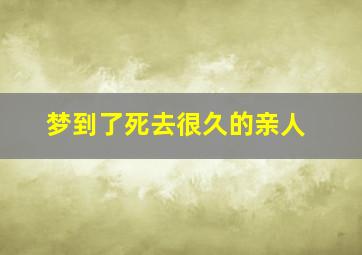 梦到了死去很久的亲人